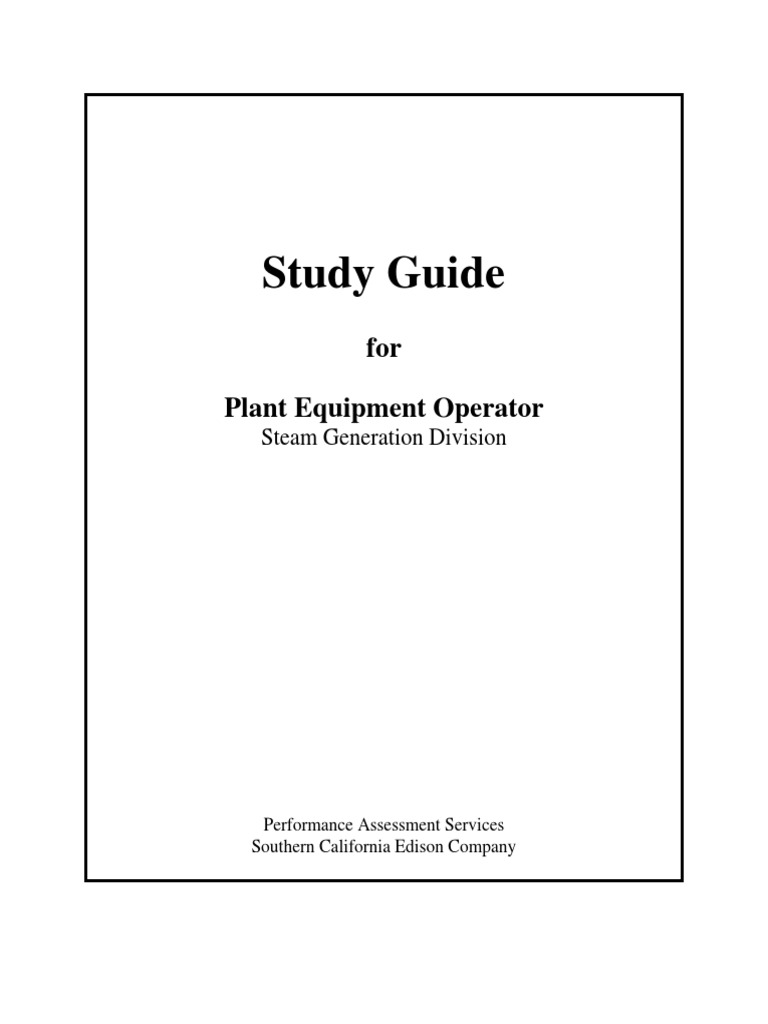 Study Guide

for

Plant Equipment Operator
Steam Generation Division

Performance Assessment Services
Southern California Edison Company